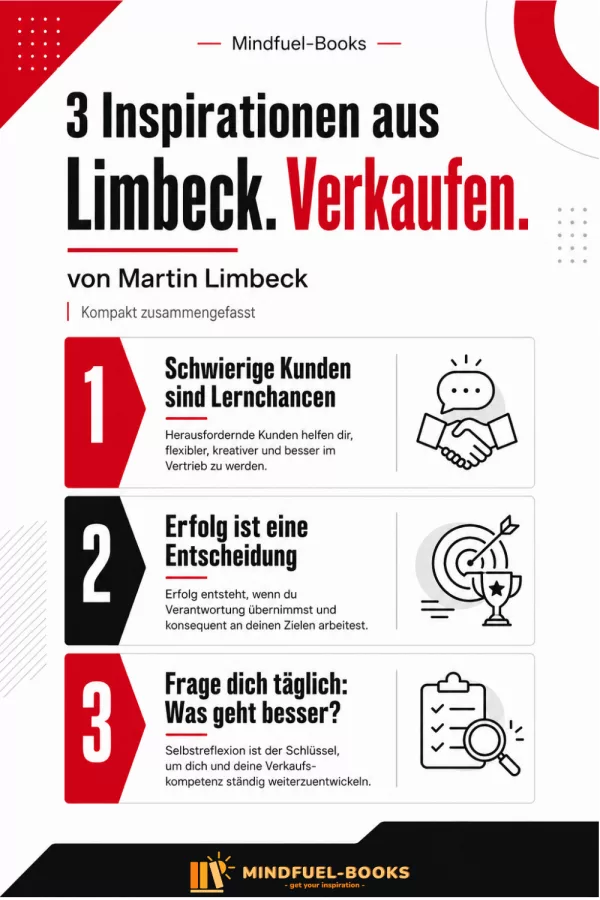 Mindfuel-Books

3 Inspirationen aus Limbeck. Verkaufen.

von Martin Limbeck

Kompakt zusammengefasst

1

Schwierige Kunden sind Lernchancen

Herausfordernde Kunden helfen dir, flexibler, kreativer und besser im Vertrieb zu werden.

2

Erfolg ist eine Entscheidung

Erfolg entsteht, wenn du Verantwortung übernimmst und konsequent an deinen Zielen arbeitest.

3

Frage dich täglich: Was geht besser?

Selbstreflexion ist der Schlüssel, um dich und deine Verkaufskompetenz ständig weiterzuentwickeln.

MINDFUEL-BOOKS
- get your inspiration -